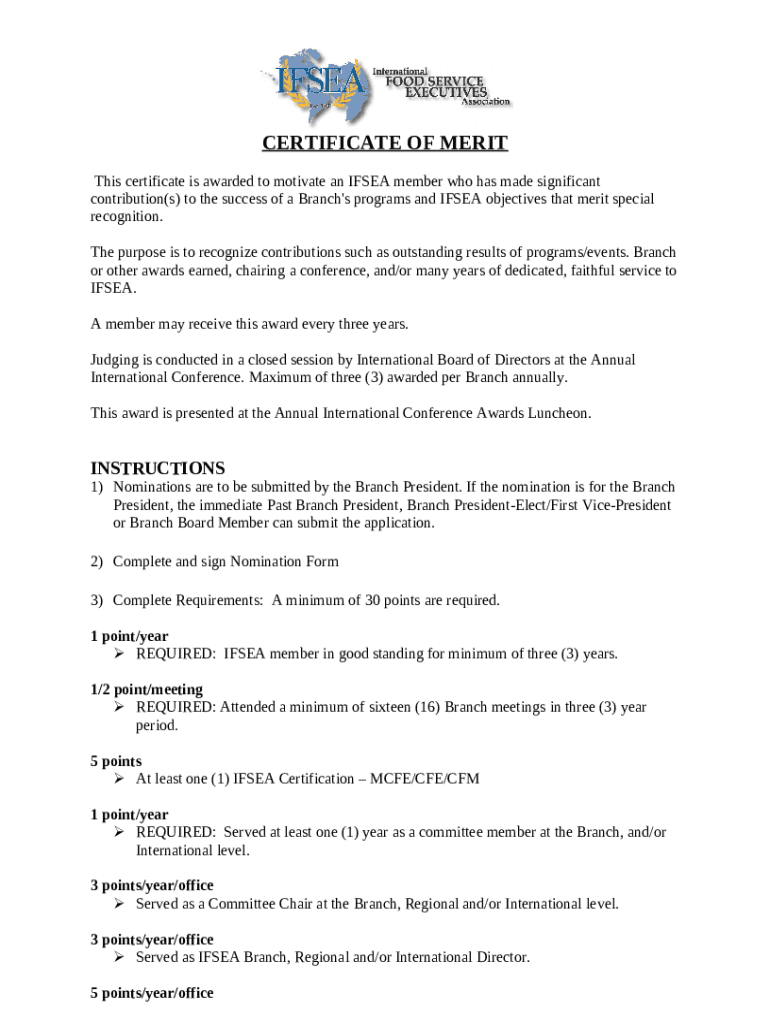 IFSEA International FOOD SERVICE EXECUTIVES Association

CERTIFICATE OF MERIT

This certificate is awarded to motivate an IFSEA member who has made significant contribution(s) to the success of a Branch's programs and IFSEA objectives that merit special recognition.

The purpose is to recognize contributions such as outstanding results of programs/events. Branch or other awards earned, chairing a conference, and/or many years of dedicated, faithful service to IFSEA.

A member may receive this award every three years.

Judging is conducted in a closed session by International Board of Directors at the Annual International Conference. Maximum of three (3) awarded per Branch annually.

This award is presented at the Annual International Conference Awards Luncheon.

INSTRUCTIONS

1) Nominations are to be submitted by the Branch President. If the nomination is for the Branch President, the immediate Past Branch President, Branch President-Elect/First Vice-President or Branch Board Member can submit the application.

2) Complete and sign Nomination Form

3) Complete Requirements: A minimum of 30 points are required.

1 point/year
➢ REQUIRED: IFSEA member in good standing for minimum of three (3) years.

1/2 point/meeting
➢ REQUIRED: Attended a minimum of sixteen (16) Branch meetings in three (3) year period.

5 points
➢ At least one (1) IFSEA Certification – MCFE/CFE/CFM

1 point/year
➢ REQUIRED: Served at least one (1) year as a committee member at the Branch, and/or International level.

3 points/year/office
➢ Served as a Committee Chair at the Branch, Regional and/or International level.

3 points/year/office
➢ Served as IFSEA Branch, Regional and/or International Director.

5 points/year/office